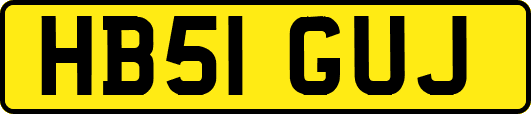 HB51 GUJ